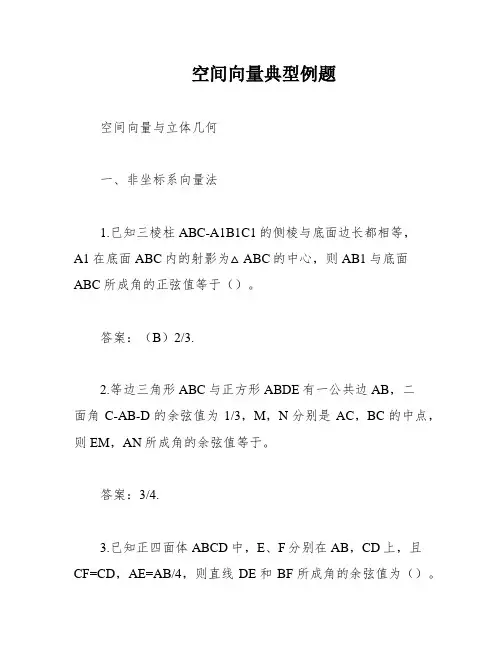 空间向量典型例题

空间向量与立体几何

一、非坐标系向量法

1.已知三棱柱 ABC-A1B1C1 的侧棱与底面边长都相等，A1 在底面 ABC 内的射影为△ABC 的中心，则 AB1 与底面 ABC 所成角的正弦值等于（）。

答案：（B）2/3.

2.等边三角形 ABC 与正方形 ABDE 有一公共边 AB，二面角 C-AB-D 的余弦值为 1/3，M，N 分别是 AC，BC 的中点，则 EM，AN 所成角的余弦值等于。

答案：3/4.

3.已知正四面体 ABCD 中，E、F 分别在 AB，CD 上，且 CF=CD，AE=AB/4，则直线 DE 和 BF 所成角的余弦值为（）。